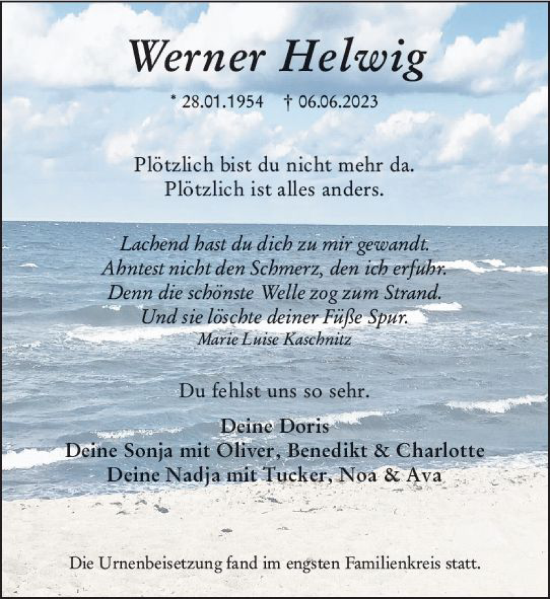 Werner Helwig

* 28.01.1954 † 06.06.2023

Plötzlich bist du nicht mehr da.
Plötzlich ist alles anders.

Lachend hast du dich zu mir gewandt.
Ahntest nicht den Schmerz, den ich erfuhr.
Denn die schönste Welle zog zum Strand.
Und sie löschte deiner Füße Spur.
Marie Luise Kaschnitz

Du fehlst uns so sehr.

Deine Doris
Deine Sonja mit Oliver, Benedikt & Charlotte
Deine Nadja mit Tucker, Noa & Ava

Die Urnenbeisetzung fand im engsten Familienkreis statt.